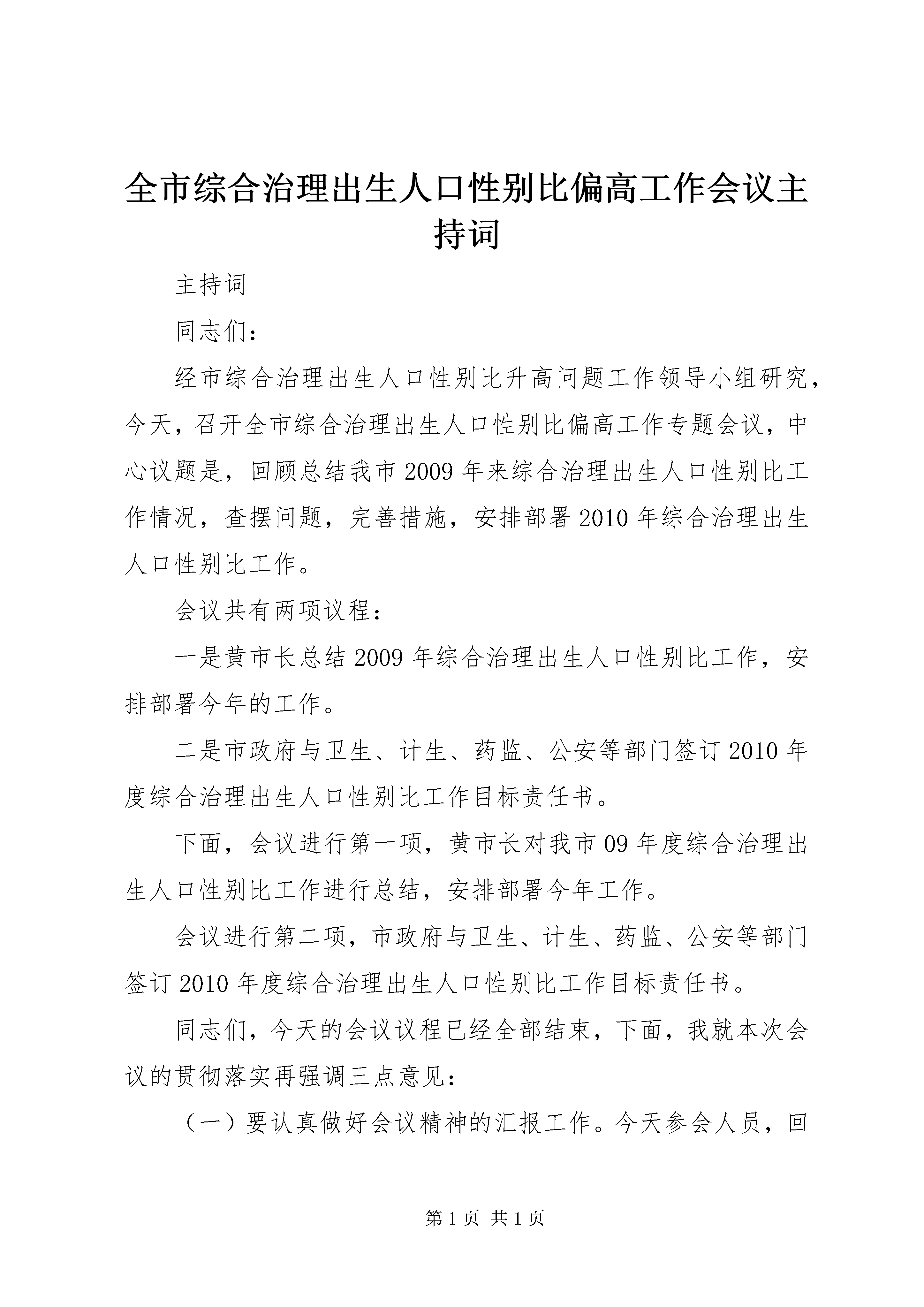 全市综合治理出生人口性别比偏高工作会议主持词

主持词

同志们：

经市综合治理出生人口性别比升高问题工作领导小组研究，今天，召开全市综合治理出生人口性别比偏高工作专题会议，中心议题是，回顾总结我市2009年来综合治理出生人口性别比工作情况，查摆问题，完善措施，安排部署2010年综合治理出生人口性别比工作。

会议共有两项议程：

一是黄市长总结2009年综合治理出生人口性别比工作，安排部署今年的工作。

二是市政府与卫生、计生、药监、公安等部门签订2010年度综合治理出生人口性别比工作目标责任书。

下面，会议进行第一项，黄市长对我市09年度综合治理出生人口性别比工作进行总结，安排部署今年工作。

会议进行第二项，市政府与卫生、计生、药监、公安等部门签订2010年度综合治理出生人口性别比工作目标责任书。

同志们，今天的会议议程已经全部结束，下面，我就本次会议的贯彻落实再强调三点意见：

（一）要认真做好会议精神的汇报工作。今天参会人员，回

第1页 共1页